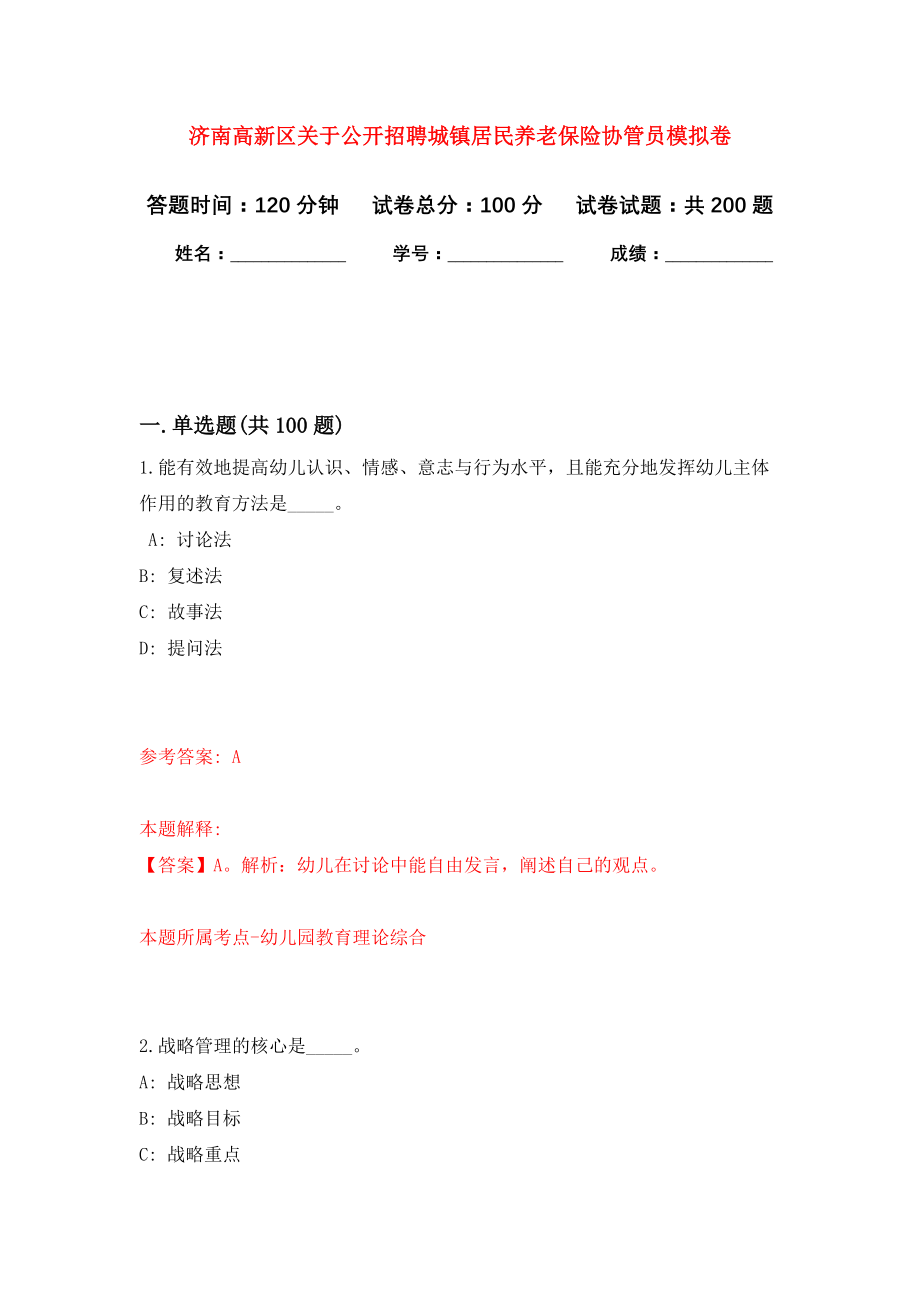 济南高新区关于公开招聘城镇居民养老保险协管员模拟卷

答题时间：120 分钟　　试卷总分：100 分　　试卷试题：共 200 题

姓名：____________　　学号：____________　　成绩：___________

一. 单选题(共 100 题)

1.能有效地提高幼儿认识、情感、意志与行为水平，且能充分地发挥幼儿主体作用的教育方法是_____。

A: 讨论法

B: 复述法

C: 故事法

D: 提问法

参考答案: A

本题解释:

【答案】A。解析：幼儿在讨论中能自由发言，阐述自己的观点。

本题所属考点-幼儿园教育理论综合

2.战略管理的核心是_____。

A: 战略思想

B: 战略目标

C: 战略重点